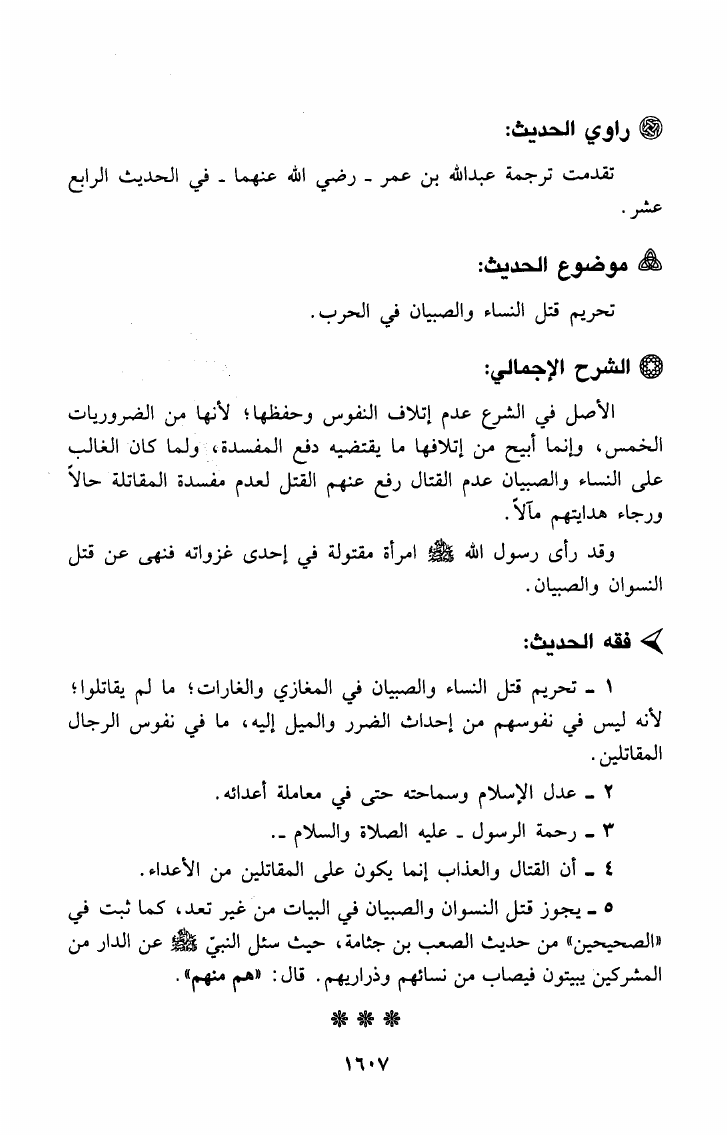 راوي الحديث:

تقدمت ترجمة عبدالله بن عمر ـ رضي الله عنهما ـ في الحديث الرابع عشر.

موضوع الحديث:

تحريم قتل النساء والصبيان في الحرب.

الشرح الإجمالي:

الأصل في الشرع عدم إتلاف النفوس وحفظها؛ لأنها من الضروريات الخمس، وإنما أبيح من إتلافها ما يقتضيه دفع المفسدة، ولما كان الغالب على النساء والصبيان عدم القتال رفع عنهم القتل لعدم مفسدة المقاتلة حالاً ورجاء هدايتهم مآلاً.

وقد رأى رسول الله ﷺ امرأة مقتولة في إحدى غزواته فنهى عن قتل النسوان والصبيان.

فقه الحديث:

١ ـ تحريم قتل النساء والصبيان في المغازي والغارات؛ ما لم يقاتلوا؛ لأنه ليس في نفوسهم من إحداث الضرر والميل إليه، ما في نفوس الرجال المقاتلين.

٢ ـ عدل الإسلام وسماحته حتى في معاملة أعدائه.

٣ ـ رحمة الرسول ـ عليه الصلاة والسلام ـ.

٤ ـ أن القتال والعذاب إنما يكون على المقاتلين من الأعداء.

٥ ـ يجوز قتل النسوان والصبيان في البيات من غير تعد، كما ثبت في «الصحيحين» من حديث الصعب بن جثامة، حيث سئل النبيّ ﷺ عن الدار من المشركين يبيتون فيصاب من نسائهم وذراريهم. قال: «هم منهم».

* * *

١٦٠٧